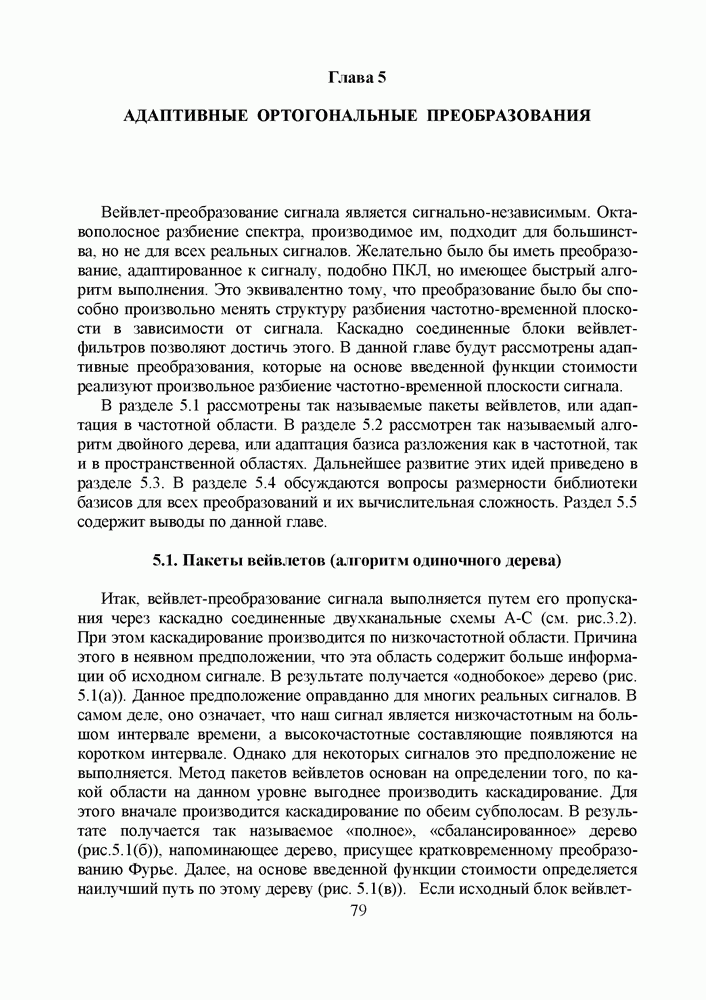 Глава 5

АДАПТИВНЫЕ ОРТОГОНАЛЬНЫЕ ПРЕОБРАЗОВАНИЯ

Вейвлет-преобразование сигнала является сигнально-независимым. Октавополосное разбиение спектра, производимое им, подходит для большинства, но не для всех реальных сигналов. Желательно было бы иметь преобразование, адаптированное к сигналу, подобно ПКЛ, но имеющее быстрый алгоритм выполнения. Это эквивалентно тому, что преобразование было бы способно произвольно менять структуру разбиения частотно-временной плоскости в зависимости от сигнала. Каскадно соединенные блоки вейвлет-фильтров позволяют достичь этого. В данной главе будут рассмотрены адаптивные преобразования, которые на основе введенной функции стоимости реализуют произвольное разбиение частотно-временной плоскости сигнала.

В разделе 5.1 рассмотрены так называемые пакеты вейвлетов, или адаптация в частотной области. В разделе 5.2 рассмотрен так называемый алгоритм двойного дерева, или адаптация базиса разложения как в частотной, так и в пространственной областях. Дальнейшее развитие этих идей приведено в разделе 5.3. В разделе 5.4 обсуждаются вопросы размерности библиотеки базисов для всех преобразований и их вычислительная сложность. Раздел 5.5 содержит выводы по данной главе.

5.1. Пакеты вейвлетов (алгоритм одиночного дерева)

Итак, вейвлет-преобразование сигнала выполняется путем его пропускания через каскадно соединенные двухканальные схемы А-С (см. рис.3.2). При этом каскадирование производится по низкочастотной области. Причина этого в неявном предположении, что эта область содержит больше информации об исходном сигнале. В результате получается «однобокое» дерево (рис. 5.1(а)). Данное предположение оправданно для многих реальных сигналов. В самом деле, оно означает, что наш сигнал является низкочастотным на большом интервале времени, а высокочастотные составляющие появляются на коротком интервале. Однако для некоторых сигналов это предположение не выполняется. Метод пакетов вейвлетов основан на определении того, по какой области на данном уровне выгоднее производить каскадирование. Для этого вначале производится каскадирование по обеим субполосам. В результате получается так называемое «полное», «сбалансированное» дерево (рис.5.1(б)), напоминающее дерево, присущее кратковременному преобразованию Фурье. Далее, на основе введенной функции стоимости определяется наилучший путь по этому дереву (рис. 5.1(в)). Если исходный блок вейвлет-

79